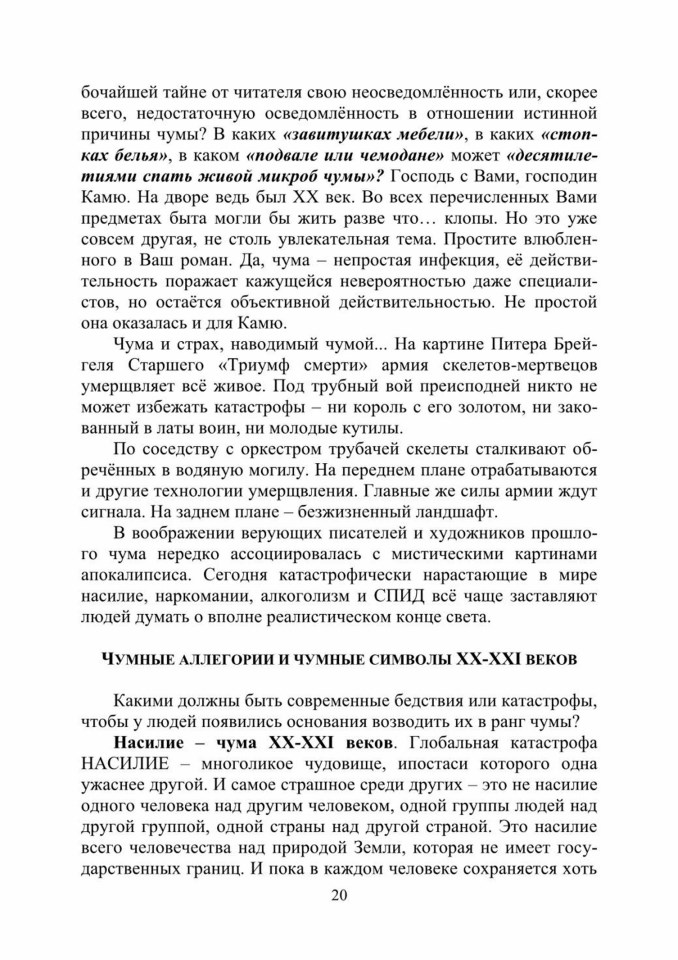 бочайшей тайне от читателя свою неосведомлённость или, скорее всего, недостаточную осведомлённость в отношении истинной причины чумы? В каких «завитушках мебели», в каких «стопках белья», в каком «подвале или чемодане» может «десятилетиями спать живой микроб чумы»? Господь с Вами, господин Камю. На дворе ведь был XX век. Во всех перечисленных Вами предметах быта могли бы жить разве что… клопы. Но это уже совсем другая, не столь увлекательная тема. Простите влюбленного в Ваш роман. Да, чума – непростая инфекция, её действительность поражает кажущейся невероятностью даже специалистов, но остаётся объективной действительностью. Не простой она оказалась и для Камю.

Чума и страх, наводимый чумой... На картине Питера Брейгеля Старшего «Триумф смерти» армия скелетов-мертвецов умерщвляет всё живое. Под трубный вой преисподней никто не может избежать катастрофы – ни король с его золотом, ни закованный в латы воин, ни молодые кутилы.

По соседству с оркестром трубачей скелеты сталкивают обречённых в водяную могилу. На переднем плане отрабатываются и другие технологии умерщвления. Главные же силы армии ждут сигнала. На заднем плане – безжизненный ландшафт.

В воображении верующих писателей и художников прошлого чума нередко ассоциировалась с мистическими картинами апокалипсиса. Сегодня катастрофически нарастающие в мире насилие, наркомании, алкоголизм и СПИД всё чаще заставляют людей думать о вполне реалистическом конце света.

ЧУМНЫЕ АЛЛЕГОРИИ И ЧУМНЫЕ СИМВОЛЫ XX-XXI ВЕКОВ

Какими должны быть современные бедствия или катастрофы, чтобы у людей появились основания возводить их в ранг чумы?

Насилие – чума XX-XXI веков. Глобальная катастрофа НАСИЛИЕ – многоликое чудовище, ипостаси которого одна ужаснее другой. И самое страшное среди других – это не насилие одного человека над другим человеком, одной группы людей над другой группой, одной страны над другой страной. Это насилие всего человечества над природой Земли, которая не имеет государственных границ. И пока в каждом человеке сохраняется хоть

20